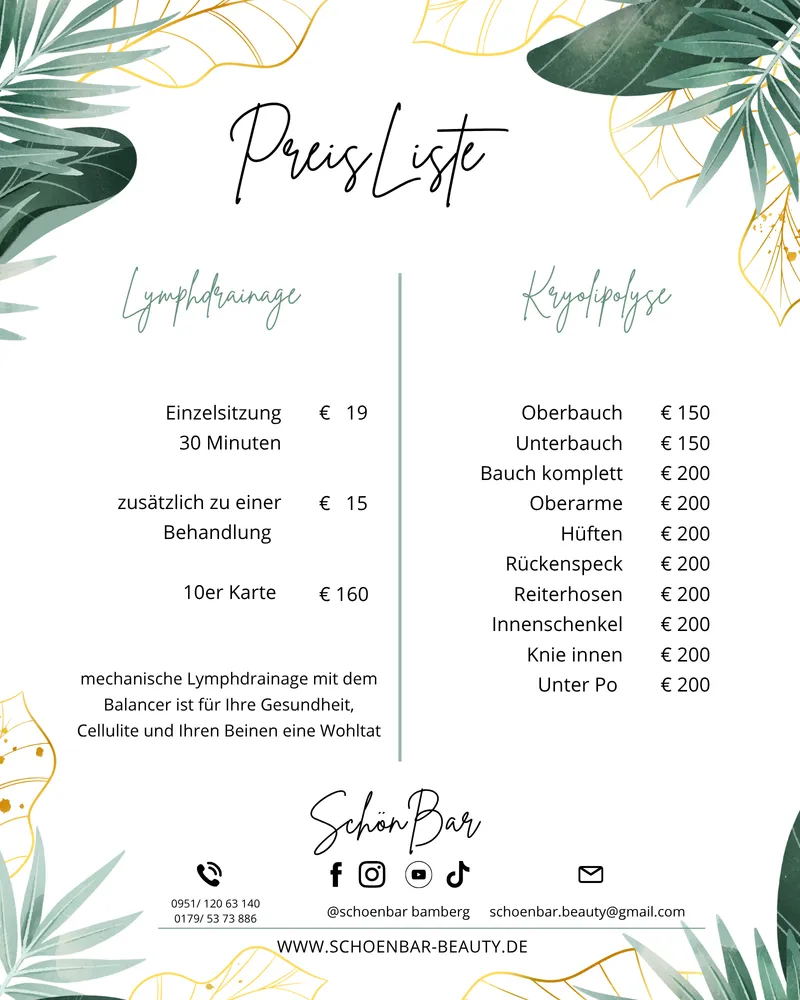 PreisListe

Lymphdrainage

| | |
|---|---|
| Einzelsitzung 30 Minuten | € 19 |
| zusätzlich zu einer Behandlung | € 15 |
| 10er Karte | € 160 |

mechanische Lymphdrainage mit dem Balancer ist für Ihre Gesundheit, Cellulite und Ihren Beinen eine Wohltat

Kryolipolyse

| | |
|---|---|
| Oberbauch | € 150 |
| Unterbauch | € 150 |
| Bauch komplett | € 200 |
| Oberarme | € 200 |
| Hüften | € 200 |
| Rückenspeck | € 200 |
| Reiterhosen | € 200 |
| Innenschenkel | € 200 |
| Knie innen | € 200 |
| Unter Po | € 200 |

SchönBar

0951/ 120 63 140
0179/ 53 73 886

@schoenbar bamberg

schoenbar.beauty@gmail.com

WWW.SCHOENBAR-BEAUTY.DE